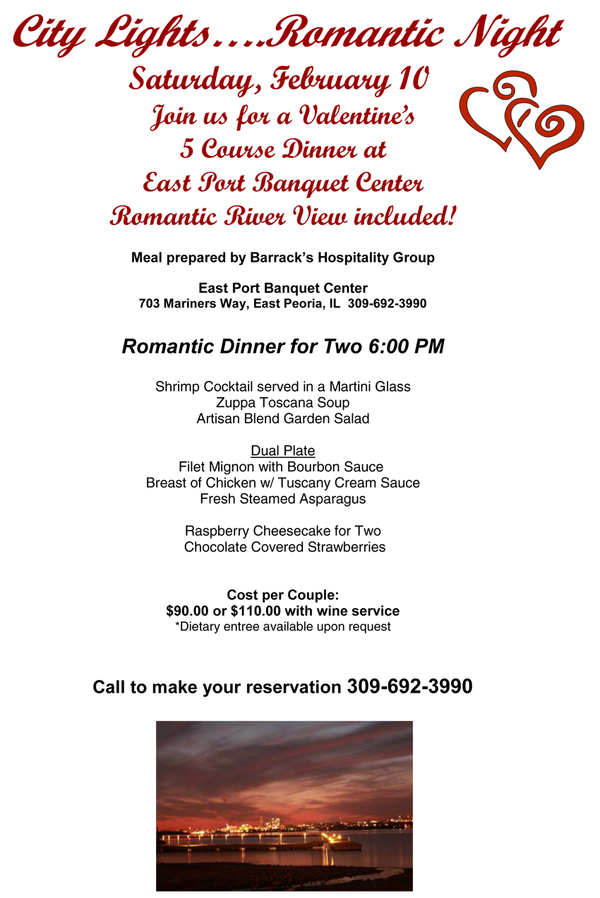 City Lights....Romantic Night

Saturday, February 10
Join us for a Valentine's
5 Course Dinner at
East Port Banquet Center
Romantic River View included!

Meal prepared by Barrack's Hospitality Group

East Port Banquet Center
703 Mariners Way, East Peoria, IL 309-692-3990

Romantic Dinner for Two 6:00 PM

Shrimp Cocktail served in a Martini Glass
Zuppa Toscana Soup
Artisan Blend Garden Salad

Dual Plate
Filet Mignon with Bourbon Sauce
Breast of Chicken w/ Tuscany Cream Sauce
Fresh Steamed Asparagus

Raspberry Cheesecake for Two
Chocolate Covered Strawberries

Cost per Couple:
$90.00 or $110.00 with wine service
*Dietary entree available upon request

Call to make your reservation 309-692-3990